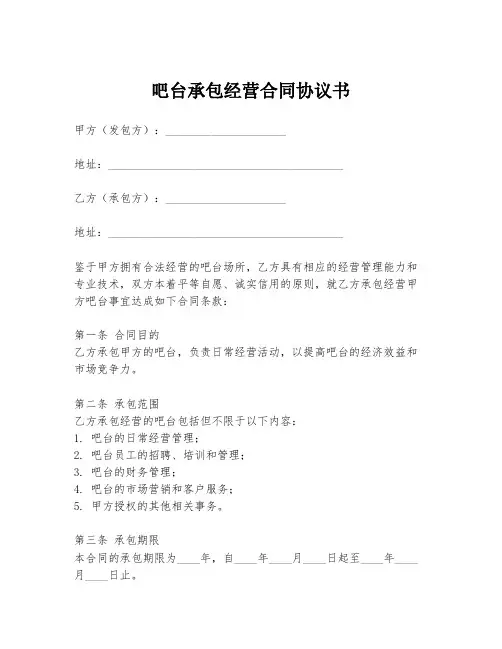 吧台承包经营合同协议书

甲方（发包方）：____________________

地址：________________________________________

乙方（承包方）：____________________

地址：________________________________________

鉴于甲方拥有合法经营的吧台场所，乙方具有相应的经营管理能力和专业技术，双方本着平等自愿、诚实信用的原则，就乙方承包经营甲方吧台事宜达成如下合同条款：

第一条 合同目的
乙方承包甲方的吧台，负责日常经营活动，以提高吧台的经济效益和市场竞争力。

第二条 承包范围
乙方承包经营的吧台包括但不限于以下内容：
1. 吧台的日常经营管理；
2. 吧台员工的招聘、培训和管理；
3. 吧台的财务管理；
4. 吧台的市场营销和客户服务；
5. 甲方授权的其他相关事务。

第三条 承包期限
本合同的承包期限为____年，自____年____月____日起至____年____月____日止。